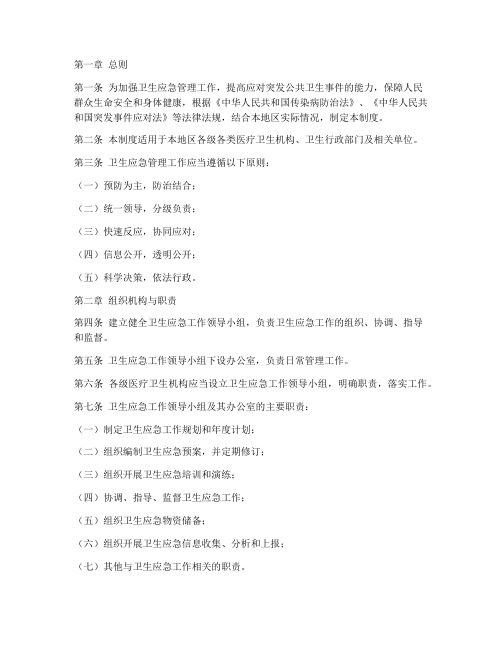 第一章 总则

第一条 为加强卫生应急管理工作，提高应对突发公共卫生事件的能力，保障人民群众生命安全和身体健康，根据《中华人民共和国传染病防治法》、《中华人民共和国突发事件应对法》等法律法规，结合本地区实际情况，制定本制度。

第二条 本制度适用于本地区各级各类医疗卫生机构、卫生行政部门及相关单位。

第三条 卫生应急管理工作应当遵循以下原则：

（一）预防为主，防治结合；

（二）统一领导，分级负责；

（三）快速反应，协同应对；

（四）信息公开，透明公开；

（五）科学决策，依法行政。

第二章 组织机构与职责

第四条 建立健全卫生应急工作领导小组，负责卫生应急工作的组织、协调、指导和监督。

第五条 卫生应急工作领导小组下设办公室，负责日常管理工作。

第六条 各级医疗卫生机构应当设立卫生应急工作领导小组，明确职责，落实工作。

第七条 卫生应急工作领导小组及其办公室的主要职责：

（一）制定卫生应急工作规划和年度计划；

（二）组织编制卫生应急预案，并定期修订；

（三）组织开展卫生应急培训和演练；

（四）协调、指导、监督卫生应急工作；

（五）组织卫生应急物资储备；

（六）组织开展卫生应急信息收集、分析和上报；

（七）其他与卫生应急工作相关的职责。